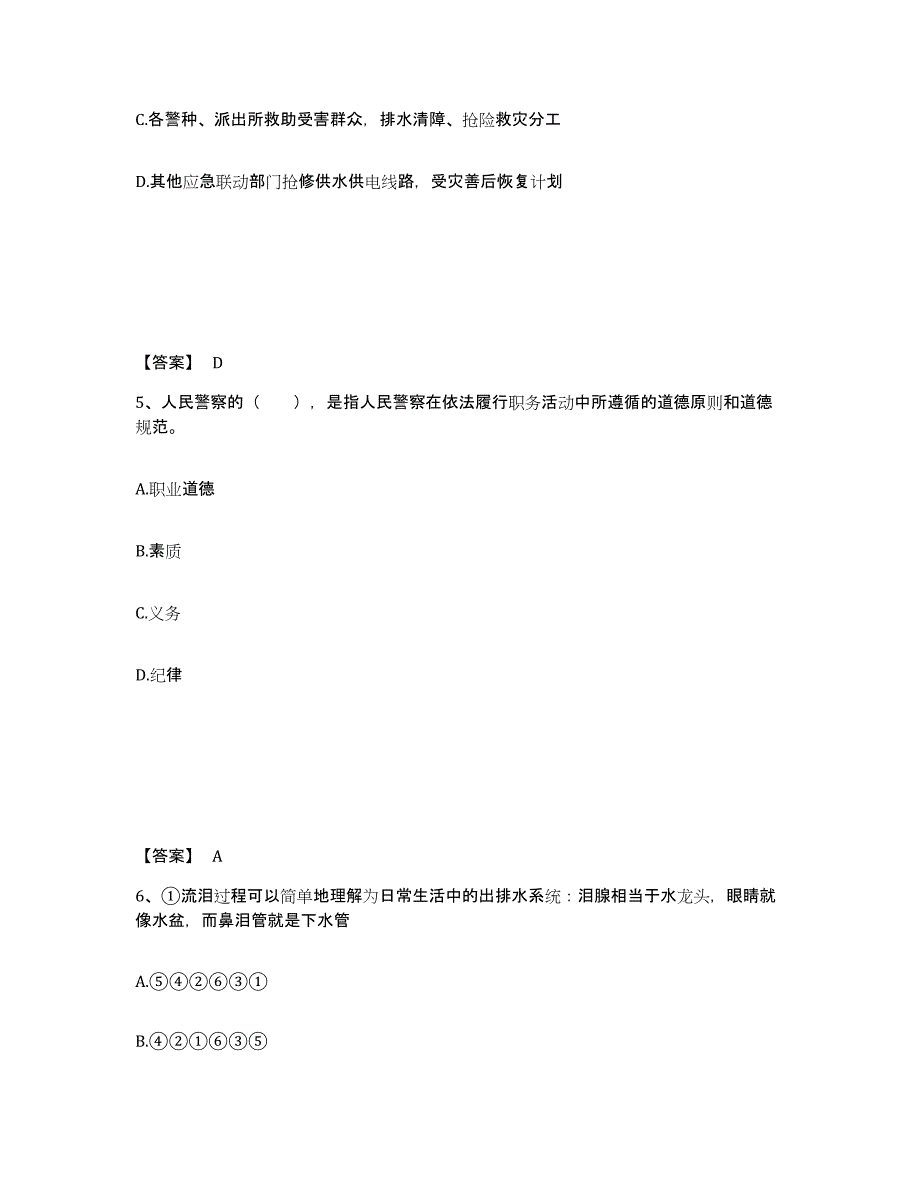 C.各警种、派出所救助受害群众，排水清障、抢险救灾分工

D.其他应急联动部门抢修供水供电线路，受灾善后恢复计划

【答案】 D

5、人民警察的（　），是指人民警察在依法履行职务活动中所遵循的道德原则和道德规范。

A.职业道德

B.素质

C.义务

D.纪律

【答案】 A

6、①流泪过程可以简单地理解为日常生活中的出排水系统：泪腺相当于水龙头，眼睛就像水盆，而鼻泪管就是下水管

A.⑤④②⑥③①

B.④②①⑥③⑤